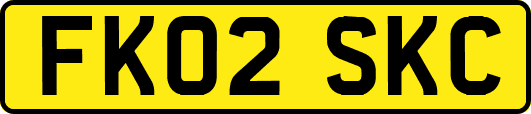 FK02 SKC